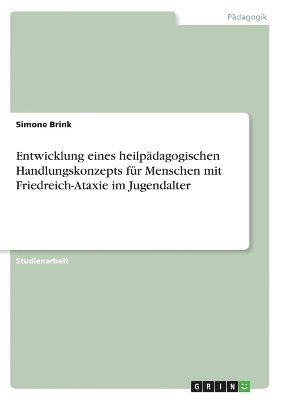 Pädagogik

Simone Brink

Entwicklung eines heilpädagogischen Handlungskonzepts für Menschen mit Friedreich-Ataxie im Jugendalter

Studienarbeit

GRIN